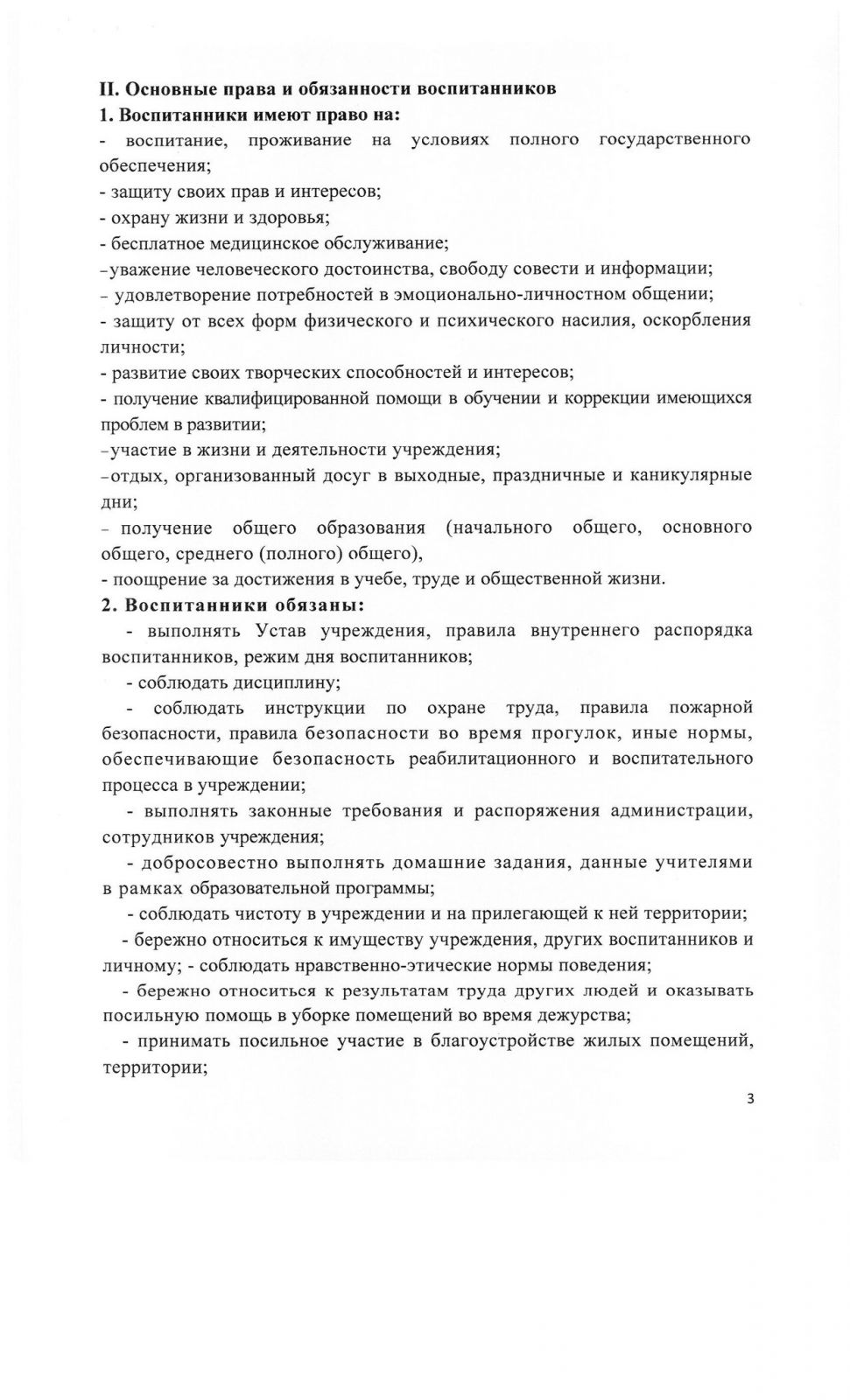 II. Основные права и обязанности воспитанников

1. Воспитанники имеют право на:

- воспитание, проживание на условиях полного государственного обеспечения;

- защиту своих прав и интересов;

- охрану жизни и здоровья;

- бесплатное медицинское обслуживание;

-уважение человеческого достоинства, свободу совести и информации;

- удовлетворение потребностей в эмоционально-личностном общении;

- защиту от всех форм физического и психического насилия, оскорбления личности;

- развитие своих творческих способностей и интересов;

- получение квалифицированной помощи в обучении и коррекции имеющихся проблем в развитии;

-участие в жизни и деятельности учреждения;

-отдых, организованный досуг в выходные, праздничные и каникулярные дни;

- получение общего образования (начального общего, основного общего, среднего (полного) общего),

- поощрение за достижения в учебе, труде и общественной жизни.

2. Воспитанники обязаны:

- выполнять Устав учреждения, правила внутреннего распорядка воспитанников, режим дня воспитанников;

- соблюдать дисциплину;

- соблюдать инструкции по охране труда, правила пожарной безопасности, правила безопасности во время прогулок, иные нормы, обеспечивающие безопасность реабилитационного и воспитательного процесса в учреждении;

- выполнять законные требования и распоряжения администрации, сотрудников учреждения;

- добросовестно выполнять домашние задания, данные учителями в рамках образовательной программы;

- соблюдать чистоту в учреждении и на прилегающей к ней территории;

- бережно относиться к имуществу учреждения, других воспитанников и личному; - соблюдать нравственно-этические нормы поведения;

- бережно относиться к результатам труда других людей и оказывать посильную помощь в уборке помещений во время дежурства;

- принимать посильное участие в благоустройстве жилых помещений, территории;

3